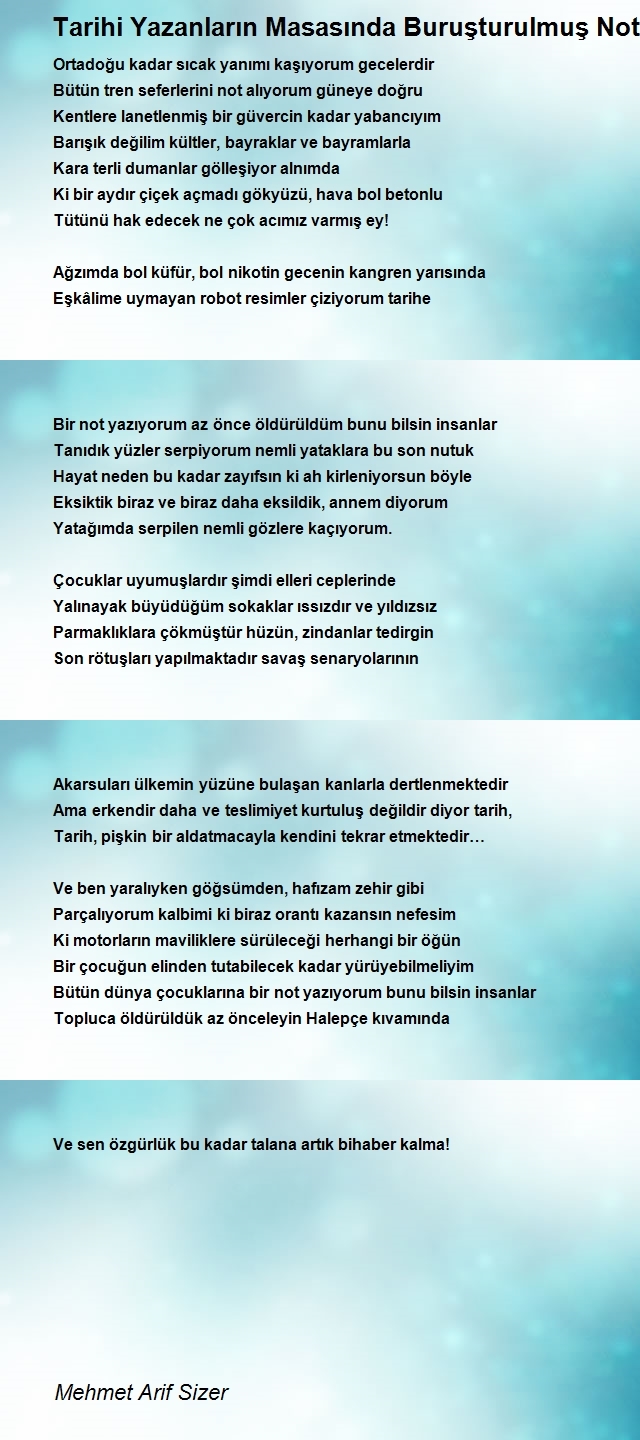 Tarihi Yazanların Masasında Buruşturulmuş Not

Ortadoğu kadar sıcak yanımı kaşıyorum gecelerdir
Bütün tren seferlerini not alıyorum güneye doğru
Kentlere lanetlenmiş bir güvercin kadar yabancıyım
Barışık değilim kültler, bayraklar ve bayramlarla
Kara terli dumanlar gölleşiyor alnımda
Ki bir aydır çiçek açmadı gökyüzü, hava bol betonlu
Tütünü hak edecek ne çok acımız varmış ey!

Ağzımda bol küfür, bol nikotin gecenin kangren yarısında
Eşkâlime uymayan robot resimler çiziyorum tarihe

Bir not yazıyorum az önce öldürüldüm bunu bilsin insanlar
Tanıdık yüzler serpiyorum nemli yataklara bu son nutuk
Hayat neden bu kadar zayıfsın ki ah kirleniyorsun böyle
Eksiktik biraz ve biraz daha eksildik, annem diyorum
Yatağımda serpilen nemli gözlere kaçıyorum.

Çocuklar uyumuşlardır şimdi elleri ceplerinde
Yalınayak büyüdüğüm sokaklar ıssızdır ve yıldızsız
Parmaklıklara çökmüştür hüzün, zindanlar tedirgin
Son rötuşları yapılmaktadır savaş senaryolarının

Akarsuları ülkemin yüzüne bulaşan kanlarla dertlenmektedir
Ama erkendir daha ve teslimiyet kurtuluş değildir diyor tarih,
Tarih, pişkin bir aldatmacayla kendini tekrar etmektedir…

Ve ben yaralıyken göğsümden, hafızam zehir gibi
Parçalıyorum kalbimi ki biraz orantı kazansın nefesim
Ki motorların maviliklere sürüleceği herhangi bir öğün
Bir çocuğun elinden tutabilecek kadar yürüyebilmeliyim
Bütün dünya çocuklarına bir not yazıyorum bunu bilsin insanlar
Topluca öldürüldük az önceleyin Halepçe kıvamında

Ve sen özgürlük bu kadar talana artık bihaber kalma!

Mehmet Arif Sizer